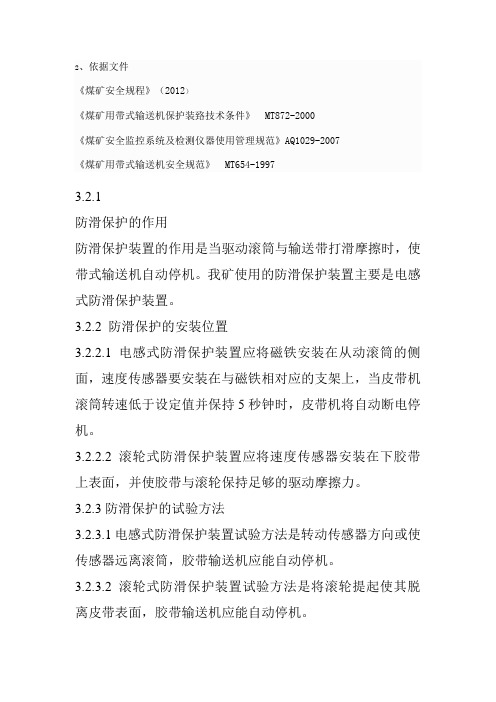 2、依据文件

《煤矿安全规程》（2012）

《煤矿用带式输送机保护装臵技术条件》 MT872-2000

《煤矿安全监控系统及检测仪器使用管理规范》AQ1029-2007

《煤矿用带式输送机安全规范》 MT654-1997

3.2.1

防滑保护的作用

防滑保护装置的作用是当驱动滚筒与输送带打滑摩擦时，使带式输送机自动停机。我矿使用的防滑保护装置主要是电感式防滑保护装置。

3.2.2 防滑保护的安装位置

3.2.2.1 电感式防滑保护装置应将磁铁安装在从动滚筒的侧面，速度传感器要安装在与磁铁相对应的支架上，当皮带机滚筒转速低于设定值并保持 5 秒钟时，皮带机将自动断电停机。

3.2.2.2 滚轮式防滑保护装置应将速度传感器安装在下胶带上表面，并使胶带与滚轮保持足够的驱动摩擦力。

3.2.3 防滑保护的试验方法

3.2.3.1 电感式防滑保护装置试验方法是转动传感器方向或使传感器远离滚筒，胶带输送机应能自动停机。

3.2.3.2 滚轮式防滑保护装置试验方法是将滚轮提起使其脱离皮带表面，胶带输送机应能自动停机。